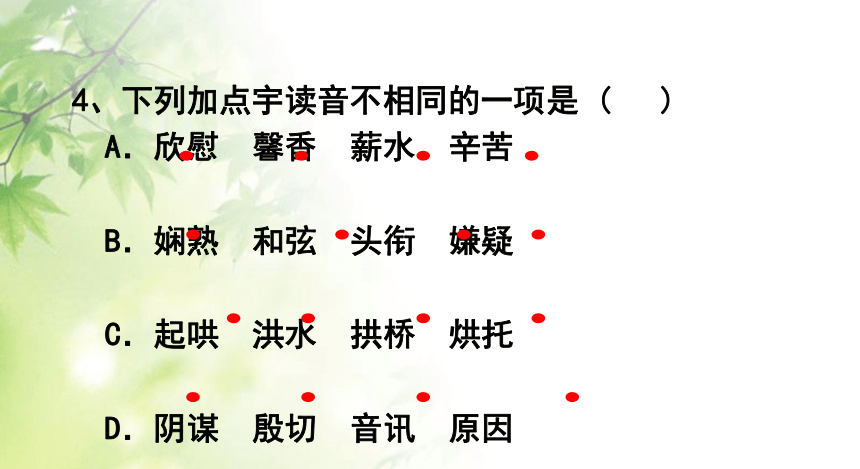 4、下列加点字读音不相同的一项是（　　）

A. 欣慰　馨香　薪水　辛苦

B. 娴熟　和弦　头衔　嫌疑

C. 起哄　洪水　拱桥　烘托

D. 阴谋　殷切　音讯　原因